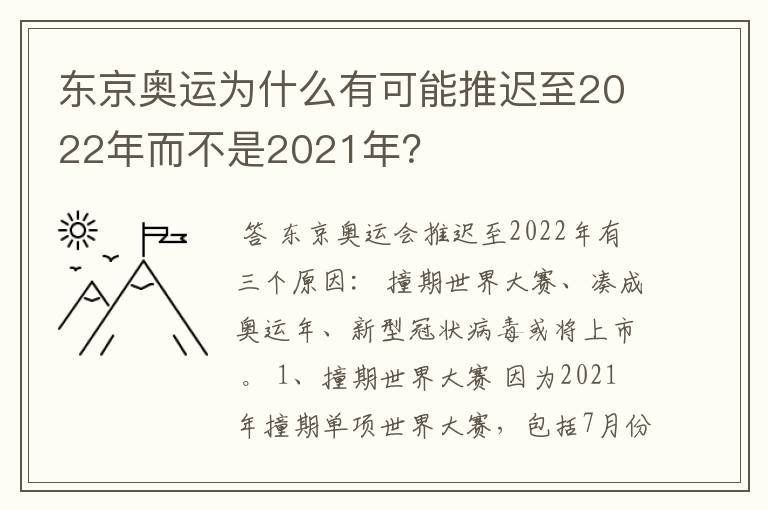 东京奥运为什么有可能推迟至2022年而不是2021年?

答 东京奥运会推迟至2022年有三个原因: 撞期世界大赛、凑成奥运年、新型冠状病毒或将上市。 1、撞期世界大赛 因为2021年撞期单项世界大赛，包括7月份